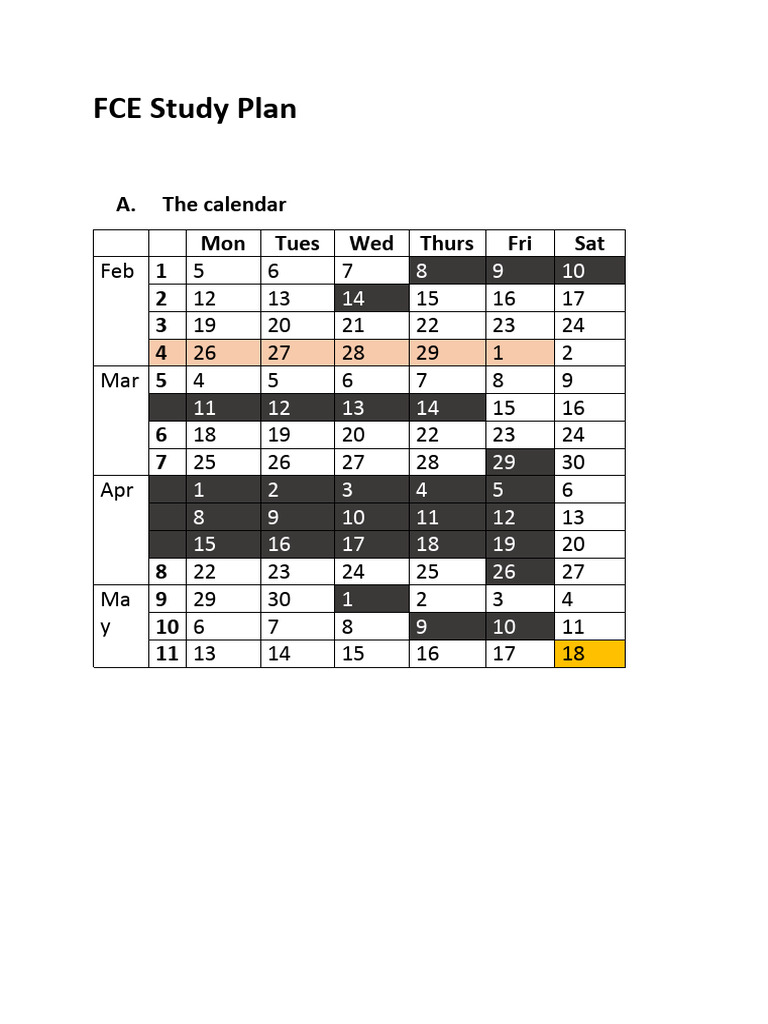 FCE Study Plan

A. The calendar

| | | Mon | Tues | Wed | Thurs | Fri | Sat |
|---|---|---|---|---|---|---|---|
| Feb | 1 | 5 | 6 | 7 | 8 | 9 | 10 |
| | 2 | 12 | 13 | 14 | 15 | 16 | 17 |
| | 3 | 19 | 20 | 21 | 22 | 23 | 24 |
| | 4 | 26 | 27 | 28 | 29 | 1 | 2 |
| Mar | 5 | 4 | 5 | 6 | 7 | 8 | 9 |
| | | 11 | 12 | 13 | 14 | 15 | 16 |
| | 6 | 18 | 19 | 20 | 22 | 23 | 24 |
| | 7 | 25 | 26 | 27 | 28 | 29 | 30 |
| Apr | | 1 | 2 | 3 | 4 | 5 | 6 |
| | | 8 | 9 | 10 | 11 | 12 | 13 |
| | | 15 | 16 | 17 | 18 | 19 | 20 |
| | 8 | 22 | 23 | 24 | 25 | 26 | 27 |
| May | 9 | 29 | 30 | 1 | 2 | 3 | 4 |
| | 10 | 6 | 7 | 8 | 9 | 10 | 11 |
| | 11 | 13 | 14 | 15 | 16 | 17 | 18 |